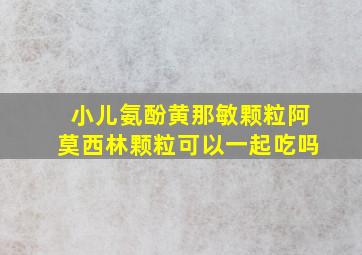 小儿氨酚黄那敏颗粒阿莫西林颗粒可以一起吃吗